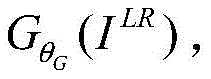 $G_{\theta_G}(I^{LR})$,